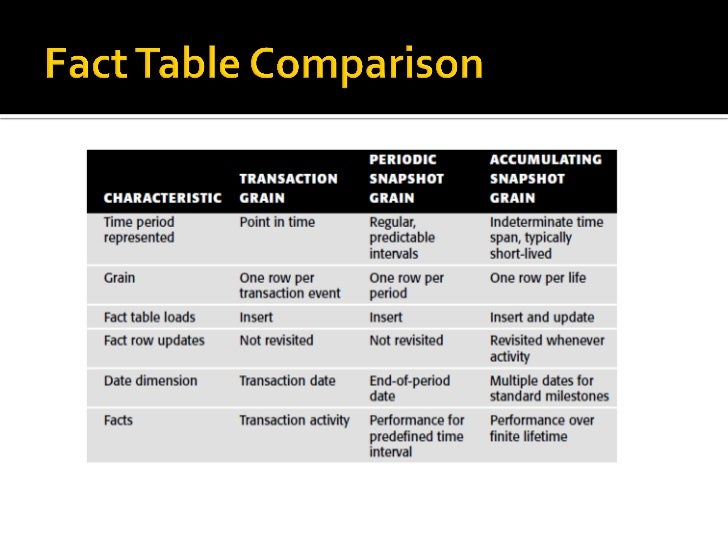 Fact Table Comparison

| CHARACTERISTIC | TRANSACTION GRAIN | PERIODIC SNAPSHOT GRAIN | ACCUMULATING SNAPSHOT GRAIN |
|---|---|---|---|
| Time period represented | Point in time | Regular, predictable intervals | Indeterminate time span, typically short-lived |
| Grain | One row per transaction event | One row per period | One row per life |
| Fact table loads | Insert | Insert | Insert and update |
| Fact row updates | Not revisited | Not revisited | Revisited whenever activity |
| Date dimension | Transaction date | End-of-period date | Multiple dates for standard milestones |
| Facts | Transaction activity | Performance for predefined time interval | Performance over finite lifetime |